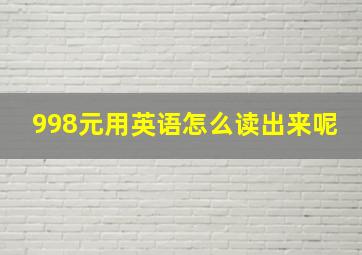 998元用英语怎么读出来呢